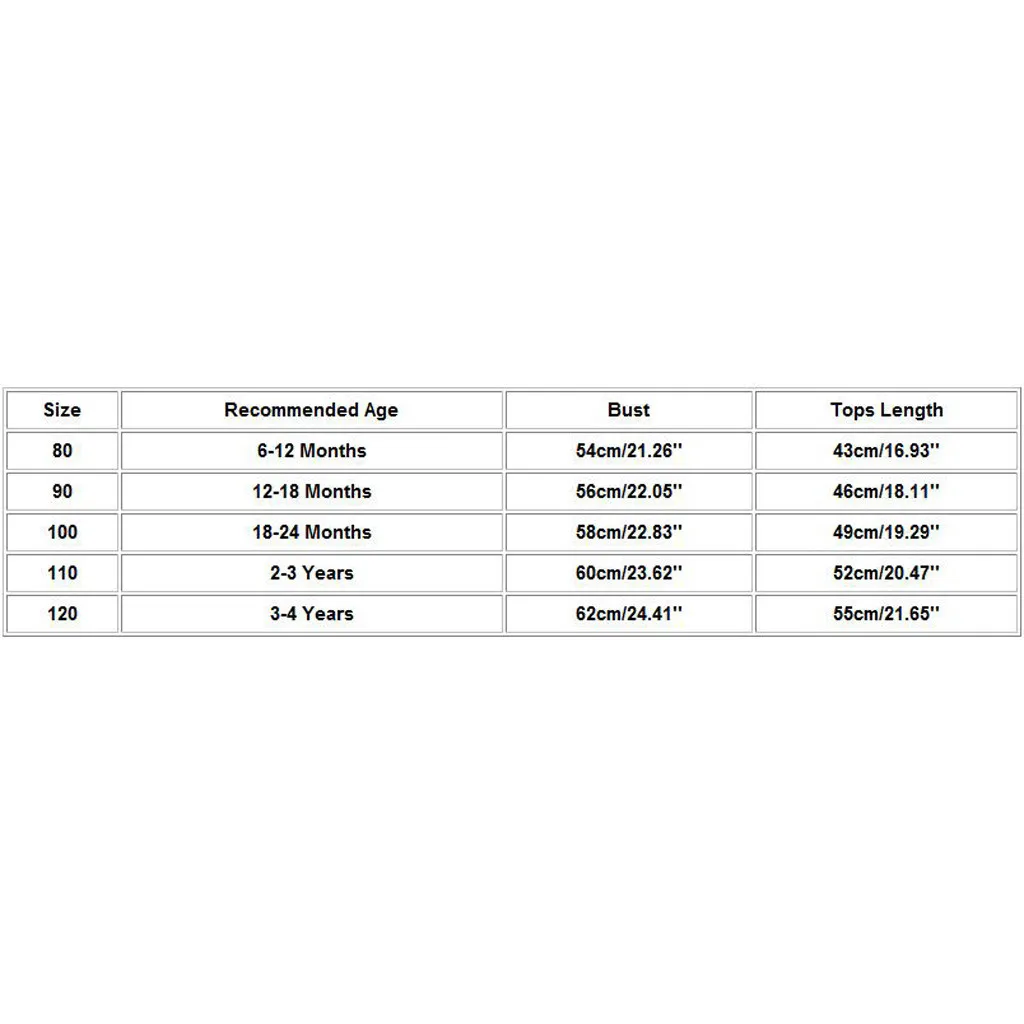 | Size | Recommended Age | Bust | Tops Length |
|---|---|---|---|
| 80 | 6-12 Months | 54cm/21.26'' | 43cm/16.93'' |
| 90 | 12-18 Months | 56cm/22.05'' | 46cm/18.11'' |
| 100 | 18-24 Months | 58cm/22.83'' | 49cm/19.29'' |
| 110 | 2-3 Years | 60cm/23.62'' | 52cm/20.47'' |
| 120 | 3-4 Years | 62cm/24.41'' | 55cm/21.65'' |